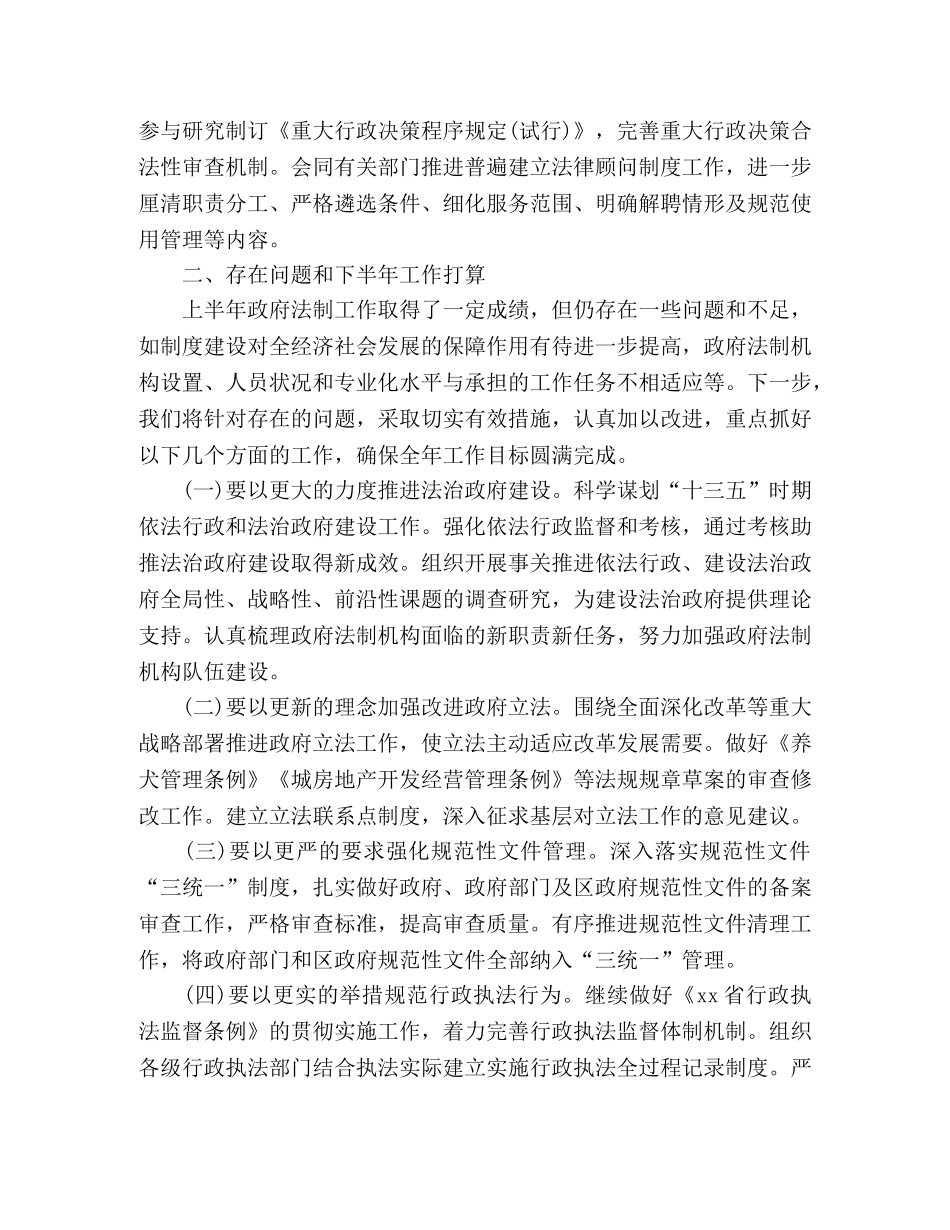 参与研究制订《重大行政决策程序规定(试行)》，完善重大行政决策合法性审查机制。会同有关部门推进普遍建立法律顾问制度工作，进一步厘清职责分工、严格遴选条件、细化服务范围、明确解聘情形及规范使用管理等内容。

二、存在问题和下半年工作打算

上半年政府法制工作取得了一定成绩，但仍存在一些问题和不足，如制度建设对全经济社会发展的保障作用有待进一步提高，政府法制机构设置、人员状况和专业化水平与承担的工作任务不相适应等。下一步，我们将针对存在的问题，采取切实有效措施，认真加以改进，重点抓好以下几个方面的工作，确保全年工作目标圆满完成。

(一)要以更大的力度推进法治政府建设。科学谋划“十三五”时期依法行政和法治政府建设工作。强化依法行政监督和考核，通过考核助推法治政府建设取得新成效。组织开展事关推进依法行政、建设法治政府全局性、战略性、前沿性课题的调查研究，为建设法治政府提供理论支持。认真梳理政府法制机构面临的新职责新任务，努力加强政府法制机构队伍建设。

(二)要以更新的理念加强改进政府立法。围绕全面深化改革等重大战略部署推进政府立法工作，使立法主动适应改革发展需要。做好《养犬管理条例》《城房地产开发经营管理条例》等法规规章草案的审查修改工作。建立立法联系点制度，深入征求基层对立法工作的意见建议。

(三)要以更严的要求强化规范性文件管理。深入落实规范性文件“三统一”制度，扎实做好政府、政府部门及区政府规范性文件的备案审查工作，严格审查标准，提高审查质量。有序推进规范性文件清理工作，将政府部门和区政府规范性文件全部纳入“三统一”管理。

(四)要以更实的举措规范行政执法行为。继续做好《xx省行政执法监督条例》的贯彻实施工作，着力完善行政执法监督体制机制。组织各级行政执法部门结合执法实际建立实施行政执法全过程记录制度。严